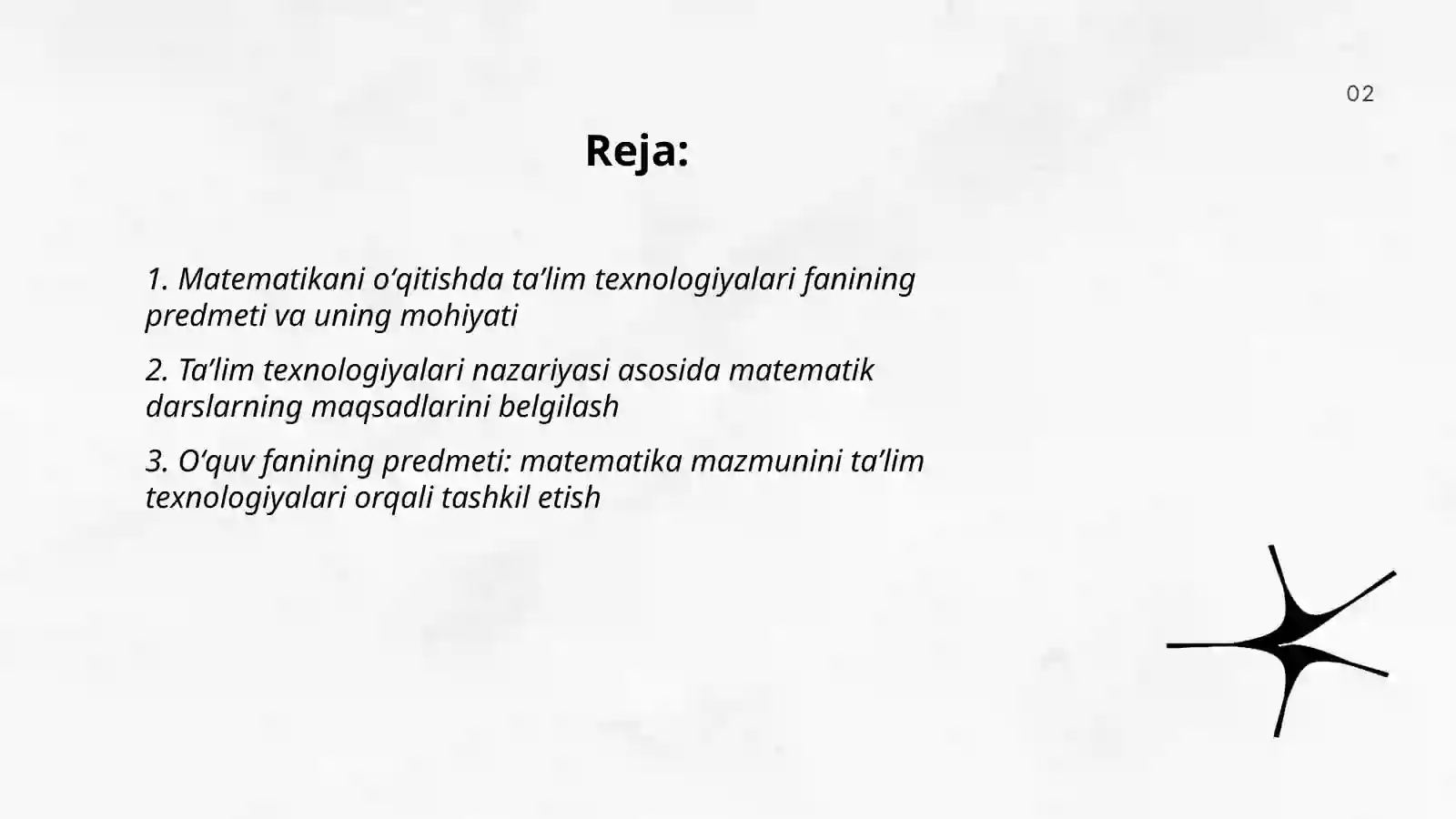 02

Reja:

1. Matematikani o‘qitishda ta’lim texnologiyalari fanining predmeti va uning mohiyati

2. Ta’lim texnologiyalari nazariyasi asosida matematik darslarning maqsadlarini belgilash

3. O‘quv fanining predmeti: matematika mazmunini ta’lim texnologiyalari orqali tashkil etish